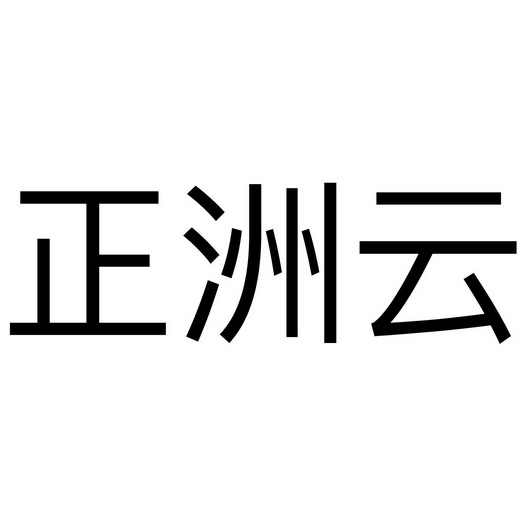 正洲云